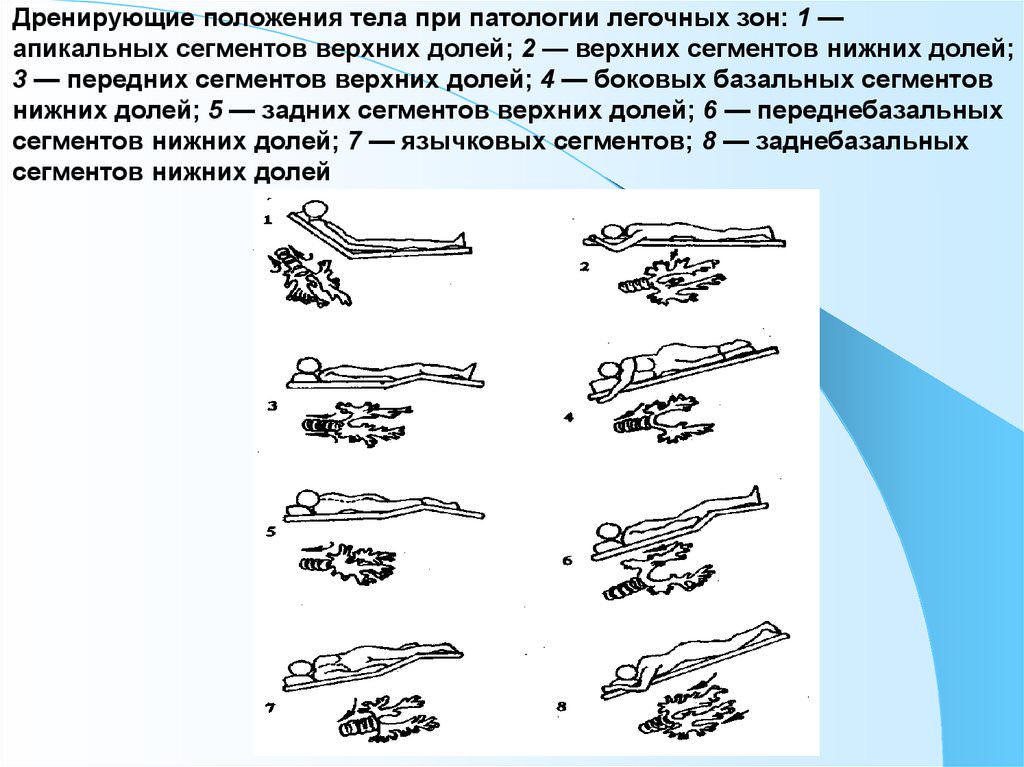 Дренирующие положения тела при патологии легочных зон: 1 — апикальных сегментов верхних долей; 2 — верхних сегментов нижних долей; 3 — передних сегментов верхних долей; 4 — боковых базальных сегментов нижних долей; 5 — задних сегментов верхних долей; 6 — переднебазальных сегментов нижних долей; 7 — язычковых сегментов; 8 — заднебазальных сегментов нижних долей

1
2
3
4
5
6
7
8